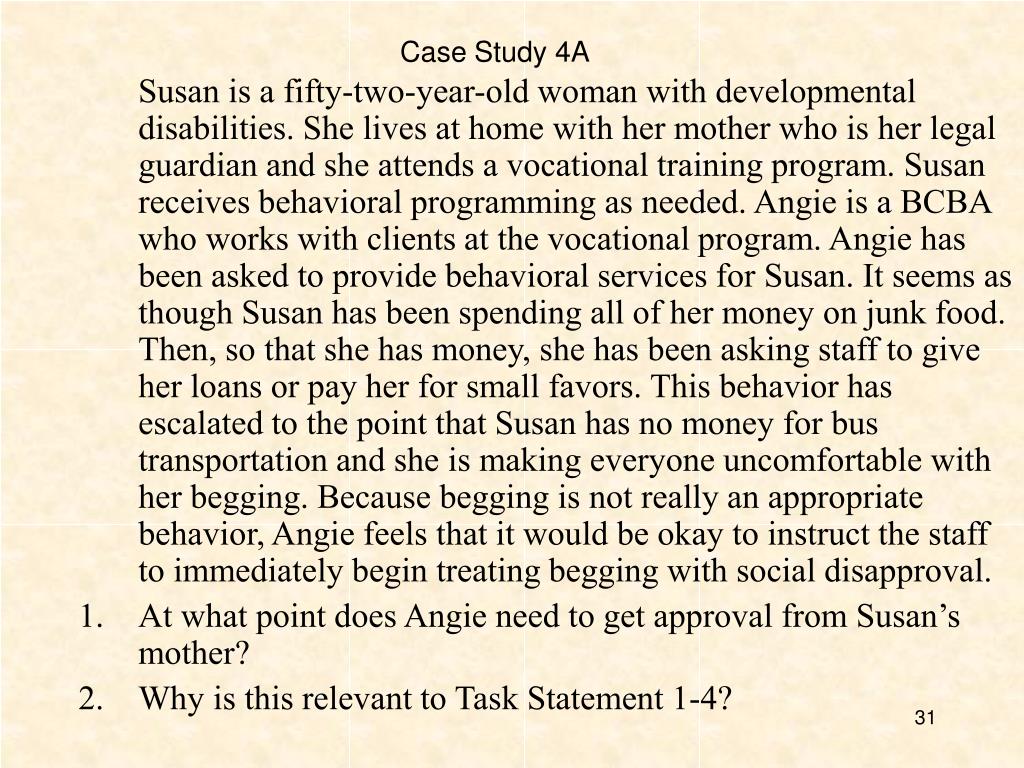 Case Study 4A

Susan is a fifty-two-year-old woman with developmental disabilities. She lives at home with her mother who is her legal guardian and she attends a vocational training program. Susan receives behavioral programming as needed. Angie is a BCBA who works with clients at the vocational program. Angie has been asked to provide behavioral services for Susan. It seems as though Susan has been spending all of her money on junk food. Then, so that she has money, she has been asking staff to give her loans or pay her for small favors. This behavior has escalated to the point that Susan has no money for bus transportation and she is making everyone uncomfortable with her begging. Because begging is not really an appropriate behavior, Angie feels that it would be okay to instruct the staff to immediately begin treating begging with social disapproval.

1. At what point does Angie need to get approval from Susan's mother?
2. Why is this relevant to Task Statement 1-4?

31